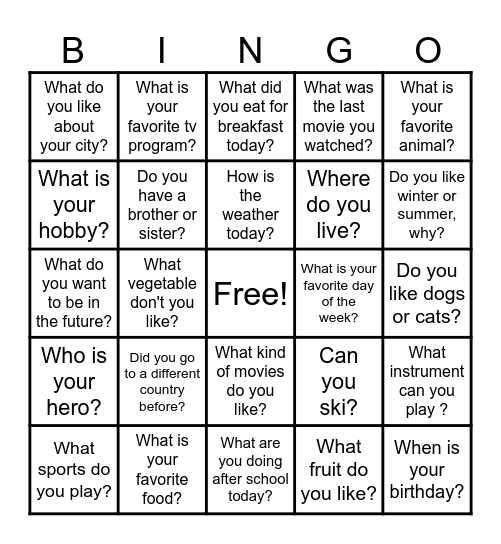 | B | I | N | G | O |
|---|---|---|---|---|
| What do you like about your city? | What is your favorite tv program? | What did you eat for breakfast today? | What was the last movie you watched? | What is your favorite animal? |
| What is your hobby? | Do you have a brother or sister? | How is the weather today? | Where do you live? | Do you like winter or summer, why? |
| What do you want to be in the future? | What vegetable don't you like? | Free! | What is your favorite day of the week? | Do you like dogs or cats? |
| Who is your hero? | Did you go to a different country before? | What kind of movies do you like? | Can you ski? | What instrument can you play ? |
| What sports do you play? | What is your favorite food? | What are you doing after school today? | What fruit do you like? | When is your birthday? |